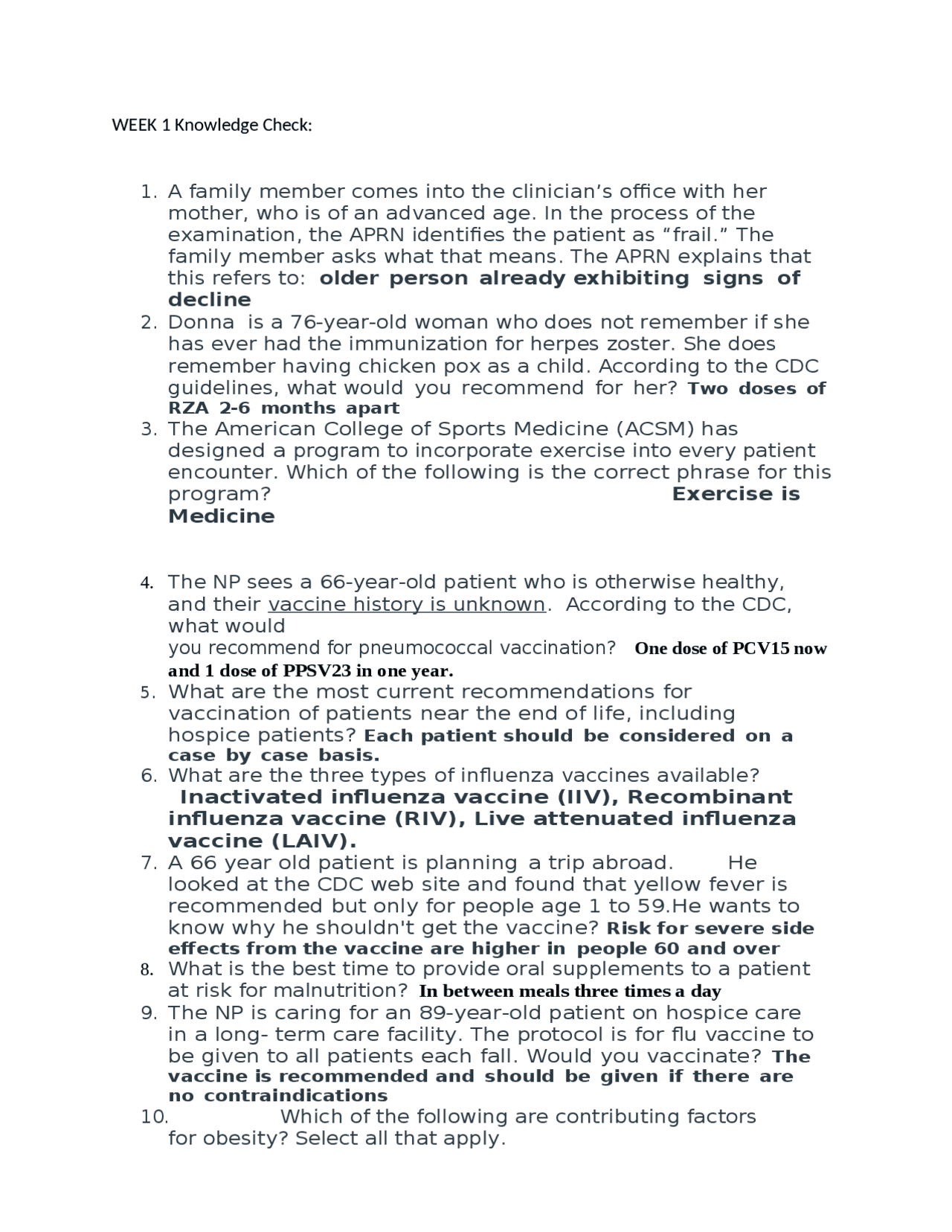 WEEK 1 Knowledge Check:

1. A family member comes into the clinician's office with her mother, who is of an advanced age. In the process of the examination, the APRN identifies the patient as "frail." The family member asks what that means. The APRN explains that this refers to: older person already exhibiting signs of decline
2. Donna is a 76-year-old woman who does not remember if she has ever had the immunization for herpes zoster. She does remember having chicken pox as a child. According to the CDC guidelines, what would you recommend for her? Two doses of RZA 2-6 months apart
3. The American College of Sports Medicine (ACSM) has designed a program to incorporate exercise into every patient encounter. Which of the following is the correct phrase for this program? Exercise is Medicine

4. The NP sees a 66-year-old patient who is otherwise healthy, and their vaccine history is unknown. According to the CDC, what would you recommend for pneumococcal vaccination? One dose of PCV15 now and 1 dose of PPSV23 in one year.
5. What are the most current recommendations for vaccination of patients near the end of life, including hospice patients? Each patient should be considered on a case by case basis.
6. What are the three types of influenza vaccines available? Inactivated influenza vaccine (IIV), Recombinant influenza vaccine (RIV), Live attenuated influenza vaccine (LAIV).
7. A 66 year old patient is planning a trip abroad. He looked at the CDC web site and found that yellow fever is recommended but only for people age 1 to 59.He wants to know why he shouldn't get the vaccine? Risk for severe side effects from the vaccine are higher in people 60 and over
8. What is the best time to provide oral supplements to a patient at risk for malnutrition? In between meals three times a day
9. The NP is caring for an 89-year-old patient on hospice care in a long- term care facility. The protocol is for flu vaccine to be given to all patients each fall. Would you vaccinate? The vaccine is recommended and should be given if there are no contraindications
10. Which of the following are contributing factors for obesity? Select all that apply.